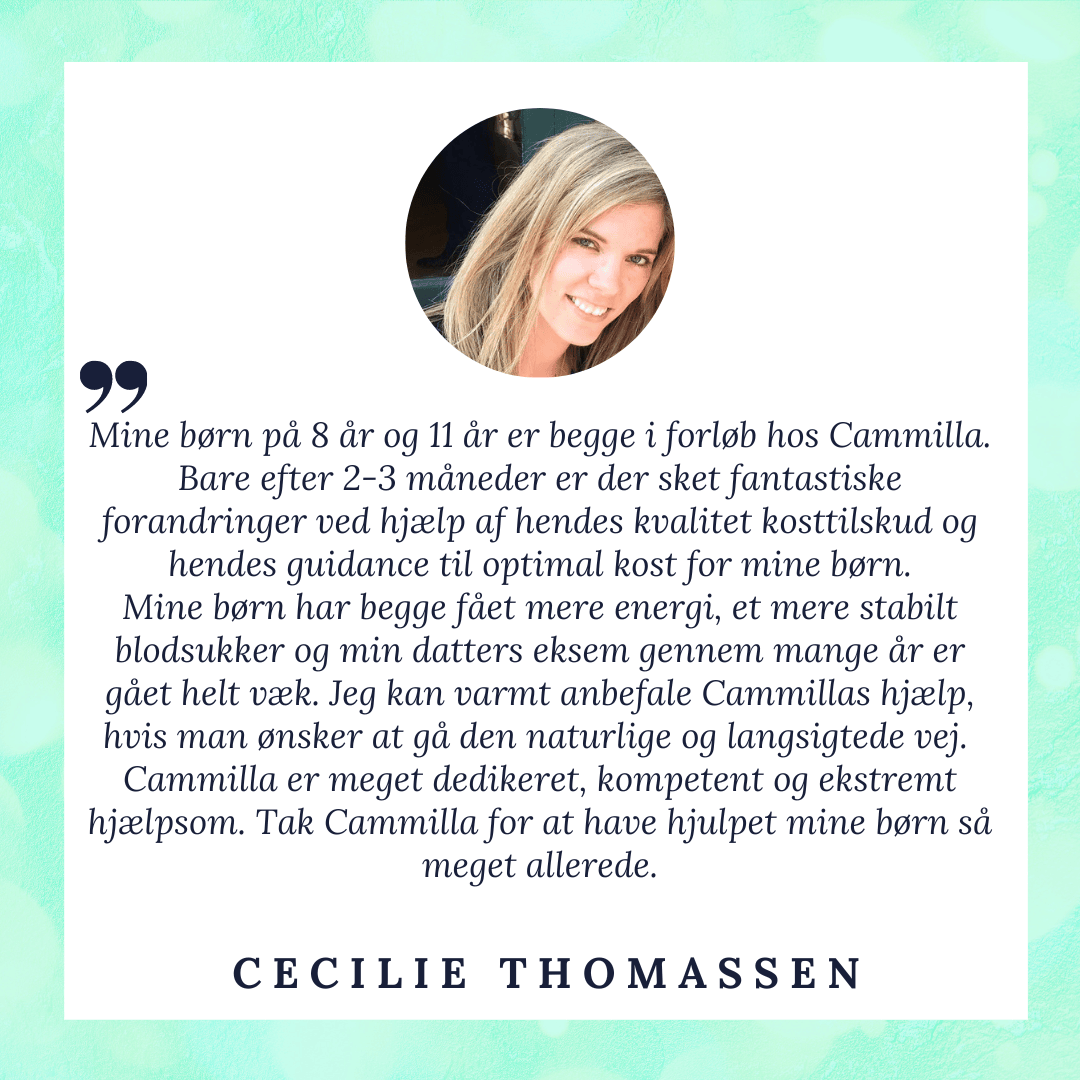 Mine børn på 8 år og 11 år er begge i forløb hos Cammilla. Bare efter 2-3 måneder er der sket fantastiske forandringer ved hjælp af hendes kvalitet kosttilskud og hendes guidance til optimal kost for mine børn.
Mine børn har begge fået mere energi, et mere stabilt blodsukker og min datters eksem gennem mange år er gået helt væk. Jeg kan varmt anbefale Cammillas hjælp, hvis man ønsker at gå den naturlige og langsigtede vej. Cammilla er meget dedikeret, kompetent og ekstremt hjælpsom. Tak Cammilla for at have hjulpet mine børn så meget allerede.

CECILIE THOMASSEN